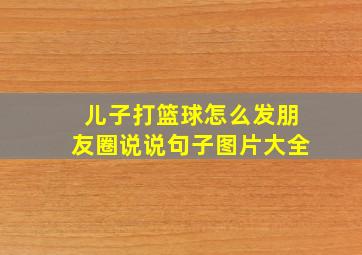 儿子打篮球怎么发朋友圈说说句子图片大全